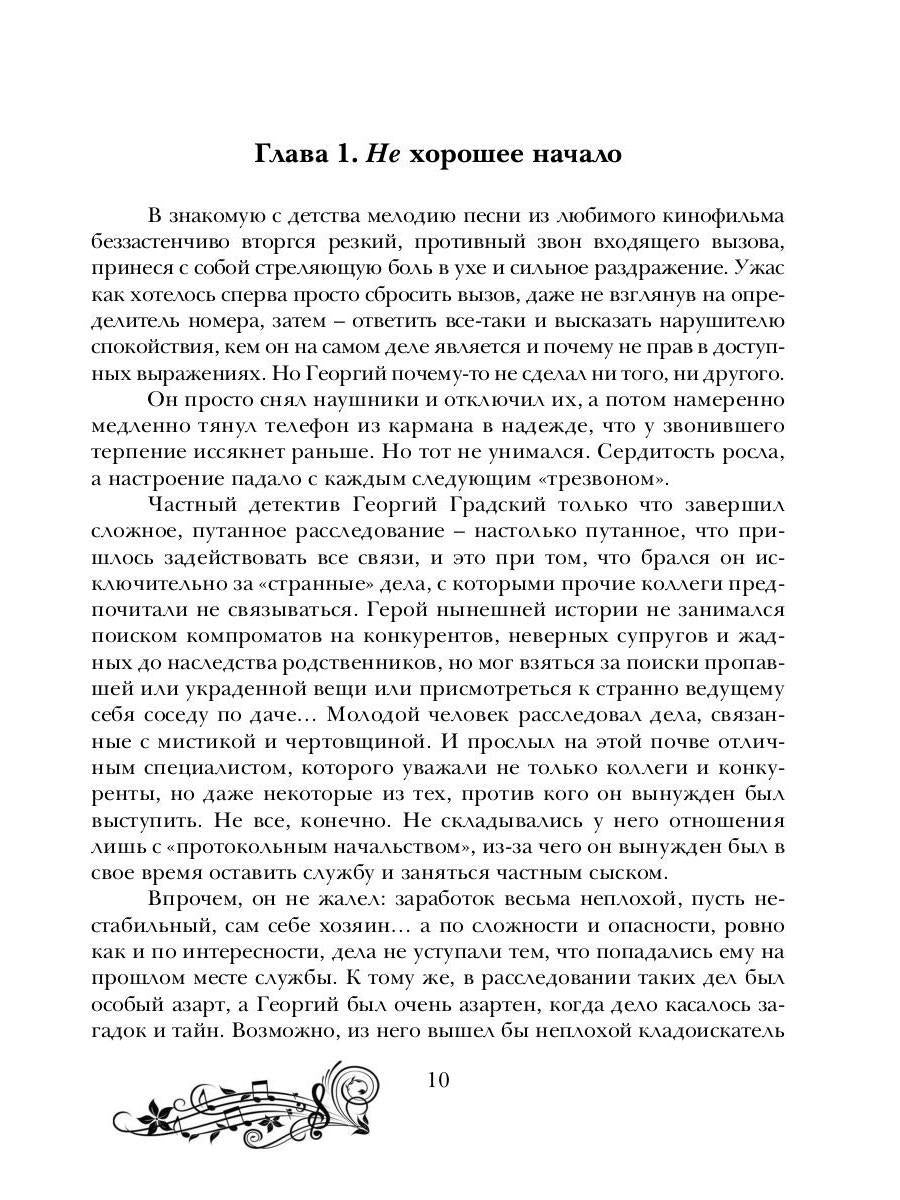 Глава 1. Не хорошее начало

В знакомую с детства мелодию песни из любимого кинофильма беззастенчиво вторгся резкий, противный звон входящего вызова, принеся с собой стреляющую боль в ухе и сильное раздражение. Ужас как хотелось сперва просто сбросить вызов, даже не взглянув на определитель номера, затем – ответить все-таки и высказать нарушителю спокойствия, кем он на самом деле является и почему не прав в доступных выражениях. Но Георгий почему-то не сделал ни того, ни другого.

Он просто снял наушники и отключил их, а потом намеренно медленно тянул телефон из кармана в надежде, что у звонившего терпение иссякнет раньше. Но тот не унимался. Сердитость росла, а настроение падало с каждым следующим «трезвоном».

Частный детектив Георгий Градский только что завершил сложное, путанное расследование – настолько путанное, что пришлось задействовать все связи, и это при том, что брался он исключительно за «странные» дела, с которыми прочие коллеги предпочитали не связываться. Герой нынешней истории не занимался поиском компроматов на конкурентов, неверных супругов и жадных до наследства родственников, но мог взяться за поиски пропавшей или украденной вещи или присмотреться к странно ведущему себя соседу по даче... Молодой человек расследовал дела, связанные с мистикой и чертовщиной. И прослыл на этой почве отличным специалистом, которого уважали не только коллеги и конкуренты, но даже некоторые из тех, против кого он вынужден был выступить. Не все, конечно. Не складывались у него отношения лишь с «протокольным начальством», из-за чего он вынужден был в свое время оставить службу и заняться частным сыском.

Впрочем, он не жалел: заработок весьма неплохой, пусть нестабильный, сам себе хозяин... а по сложности и опасности, ровно как и по интересности, дела не уступали тем, что попадались ему на прошлом месте службы. К тому же, в расследовании таких дел был особый азарт, а Георгий был очень азартен, когда дело касалось загадок и тайн. Возможно, из него вышел бы неплохой кладоискатель

10